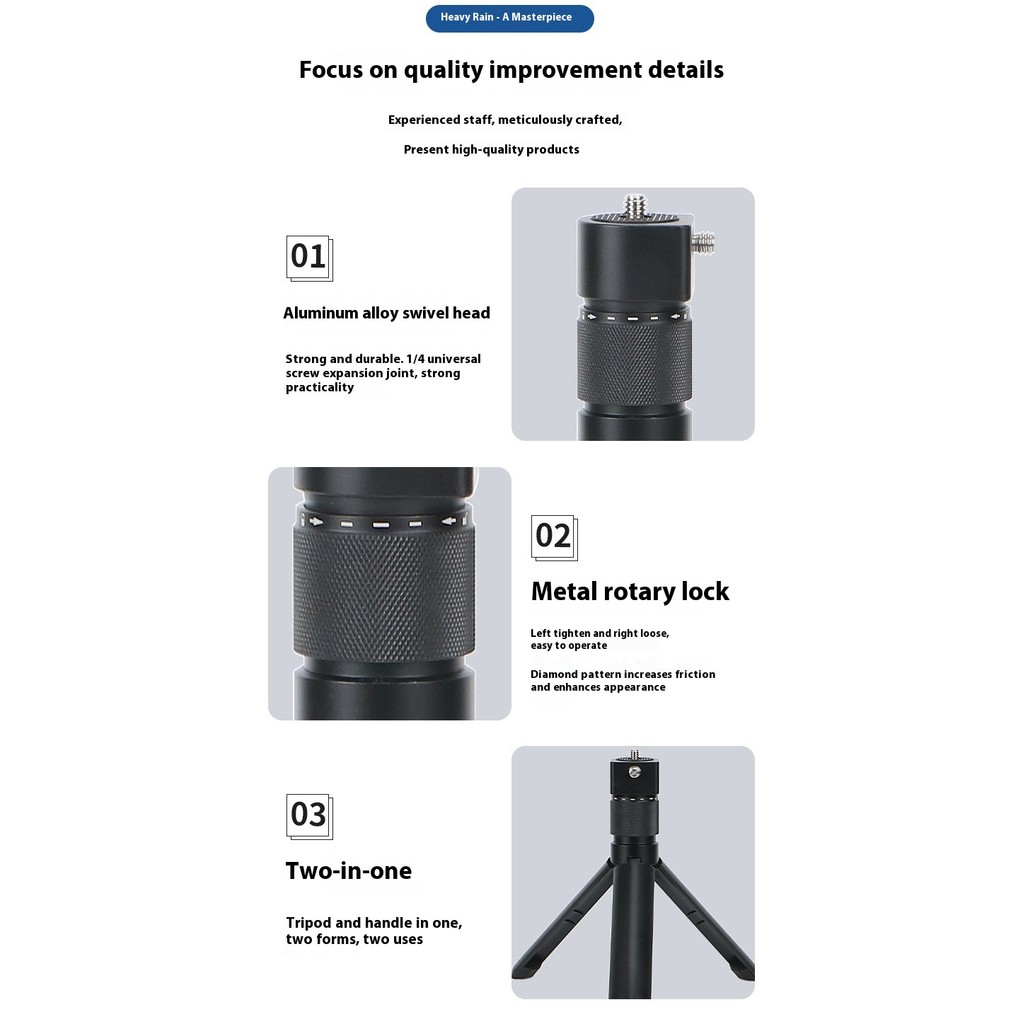 Heavy Rain - A Masterpiece

Focus on quality improvement details

Experienced staff, meticulously crafted,

Present high-quality products

01

Aluminum alloy swivel head

Strong and durable. 1/4 universal screw expansion joint, strong practicality

02

Metal rotary lock

Left tighten and right loose, easy to operate

Diamond pattern increases friction and enhances appearance

03

Two-in-one

Tripod and handle in one, two forms, two uses